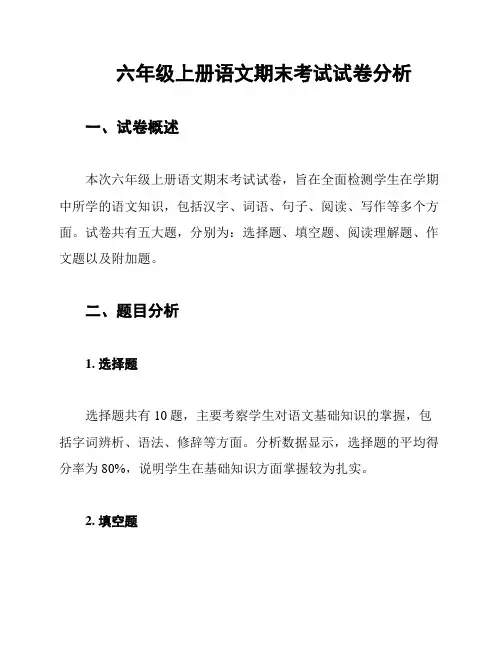 六年级上册语文期末考试试卷分析

一、试卷概述

本次六年级上册语文期末考试试卷，旨在全面检测学生在学期中所学的语文知识，包括汉字、词语、句子、阅读、写作等多个方面。试卷共有五大题，分别为：选择题、填空题、阅读理解题、作文题以及附加题。

二、题目分析

1. 选择题

选择题共有 10 题，主要考察学生对语文基础知识的掌握，包括字词辨析、语法、修辞等方面。分析数据显示，选择题的平均得分率为 80%，说明学生在基础知识方面掌握较为扎实。

2. 填空题